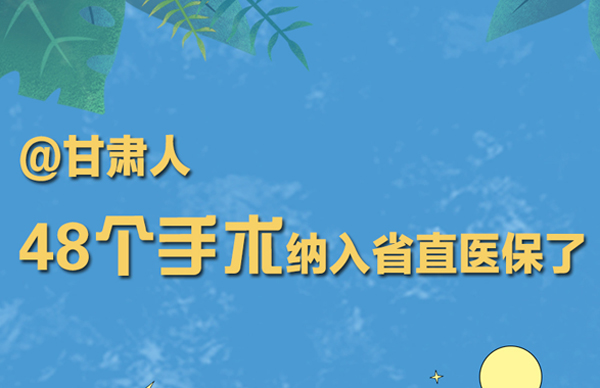 @甘肃人

48个手术纳入省直医保了